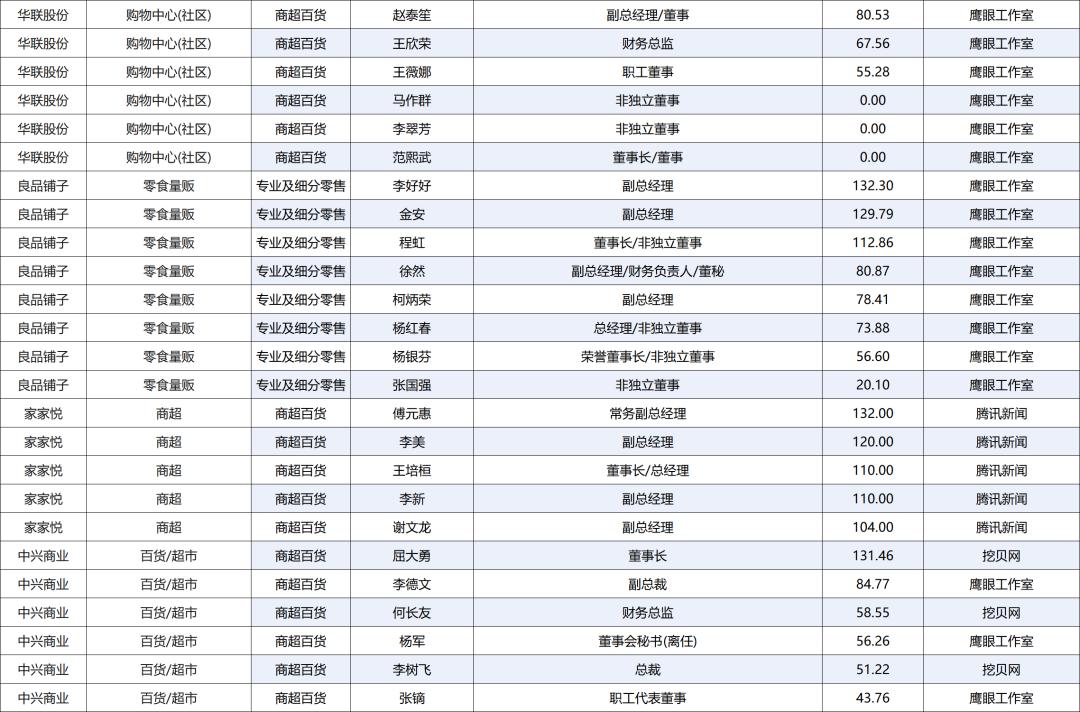 | 华联股份 | 购物中心(社区) | 商超百货 | 赵泰笙 | 副总经理/董事 | 80.53 | 鹰眼工作室 |
|---|---|---|---|---|---|---|
| 华联股份 | 购物中心(社区) | 商超百货 | 王欣荣 | 财务总监 | 67.56 | 鹰眼工作室 |
| 华联股份 | 购物中心(社区) | 商超百货 | 王薇娜 | 职工董事 | 55.28 | 鹰眼工作室 |
| 华联股份 | 购物中心(社区) | 商超百货 | 马作群 | 非独立董事 | 0.00 | 鹰眼工作室 |
| 华联股份 | 购物中心(社区) | 商超百货 | 李翠芳 | 非独立董事 | 0.00 | 鹰眼工作室 |
| 华联股份 | 购物中心(社区) | 商超百货 | 范熙武 | 董事长/董事 | 0.00 | 鹰眼工作室 |
| 良品铺子 | 零食量贩 | 专业及细分零售 | 李好好 | 副总经理 | 132.30 | 鹰眼工作室 |
| 良品铺子 | 零食量贩 | 专业及细分零售 | 金安 | 副总经理 | 129.79 | 鹰眼工作室 |
| 良品铺子 | 零食量贩 | 专业及细分零售 | 程虹 | 董事长/非独立董事 | 112.86 | 鹰眼工作室 |
| 良品铺子 | 零食量贩 | 专业及细分零售 | 徐然 | 副总经理/财务负责人/董秘 | 80.87 | 鹰眼工作室 |
| 良品铺子 | 零食量贩 | 专业及细分零售 | 柯炳荣 | 副总经理 | 78.41 | 鹰眼工作室 |
| 良品铺子 | 零食量贩 | 专业及细分零售 | 杨红春 | 总经理/非独立董事 | 73.88 | 鹰眼工作室 |
| 良品铺子 | 零食量贩 | 专业及细分零售 | 杨银芬 | 荣誉董事长/非独立董事 | 56.60 | 鹰眼工作室 |
| 良品铺子 | 零食量贩 | 专业及细分零售 | 张国强 | 非独立董事 | 20.10 | 鹰眼工作室 |
| 家家悦 | 商超 | 商超百货 | 傅元惠 | 常务副总经理 | 132.00 | 腾讯新闻 |
| 家家悦 | 商超 | 商超百货 | 李美 | 副总经理 | 120.00 | 腾讯新闻 |
| 家家悦 | 商超 | 商超百货 | 王培桓 | 董事长/总经理 | 110.00 | 腾讯新闻 |
| 家家悦 | 商超 | 商超百货 | 李新 | 副总经理 | 110.00 | 腾讯新闻 |
| 家家悦 | 商超 | 商超百货 | 谢文龙 | 副总经理 | 104.00 | 腾讯新闻 |
| 中兴商业 | 百货/超市 | 商超百货 | 屈大勇 | 董事长 | 131.46 | 挖贝网 |
| 中兴商业 | 百货/超市 | 商超百货 | 李德文 | 副总裁 | 84.77 | 鹰眼工作室 |
| 中兴商业 | 百货/超市 | 商超百货 | 何长友 | 财务总监 | 58.55 | 挖贝网 |
| 中兴商业 | 百货/超市 | 商超百货 | 杨军 | 董事会秘书(离任) | 56.26 | 鹰眼工作室 |
| 中兴商业 | 百货/超市 | 商超百货 | 李树飞 | 总裁 | 51.22 | 挖贝网 |
| 中兴商业 | 百货/超市 | 商超百货 | 张镝 | 职工代表董事 | 43.76 | 鹰眼工作室 |